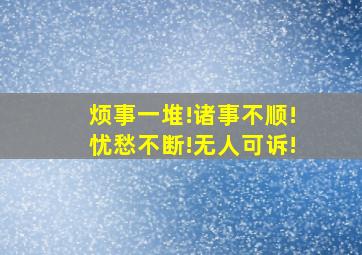 烦事一堆!诸事不顺!
忧愁不断!无人可诉!